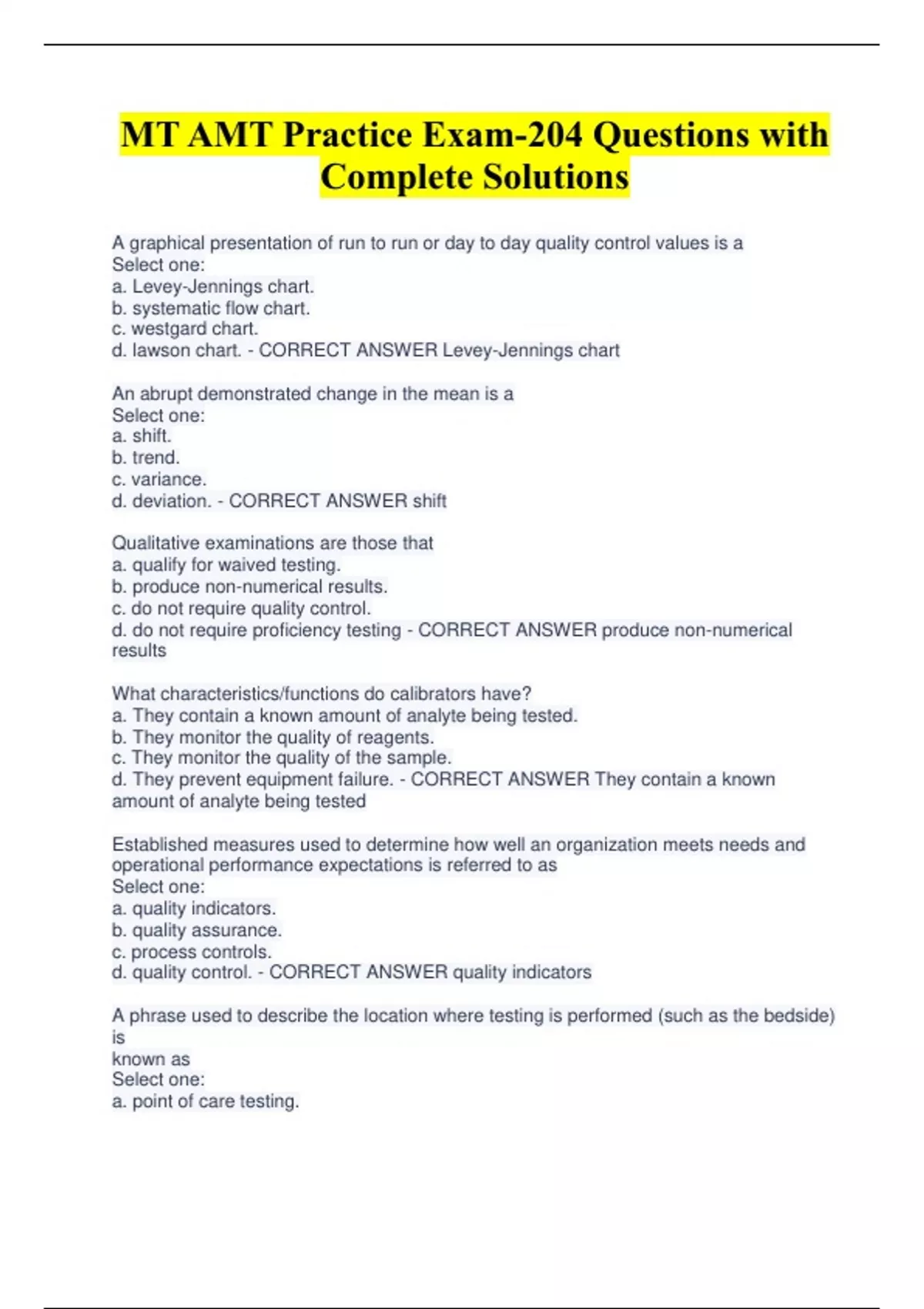 MT AMT Practice Exam-204 Questions with Complete Solutions

A graphical presentation of run to run or day to day quality control values is a
Select one:
a. Levey-Jennings chart.
b. systematic flow chart.
c. westgard chart.
d. lawson chart. - CORRECT ANSWER Levey-Jennings chart

An abrupt demonstrated change in the mean is a
Select one:
a. shift.
b. trend.
c. variance.
d. deviation. - CORRECT ANSWER shift

Qualitative examinations are those that
a. qualify for waived testing.
b. produce non-numerical results.
c. do not require quality control.
d. do not require proficiency testing - CORRECT ANSWER produce non-numerical results

What characteristics/functions do calibrators have?
a. They contain a known amount of analyte being tested.
b. They monitor the quality of reagents.
c. They monitor the quality of the sample.
d. They prevent equipment failure. - CORRECT ANSWER They contain a known amount of analyte being tested

Established measures used to determine how well an organization meets needs and operational performance expectations is referred to as
Select one:
a. quality indicators.
b. quality assurance.
c. process controls.
d. quality control. - CORRECT ANSWER quality indicators

A phrase used to describe the location where testing is performed (such as the bedside) is
known as
Select one:
a. point of care testing.